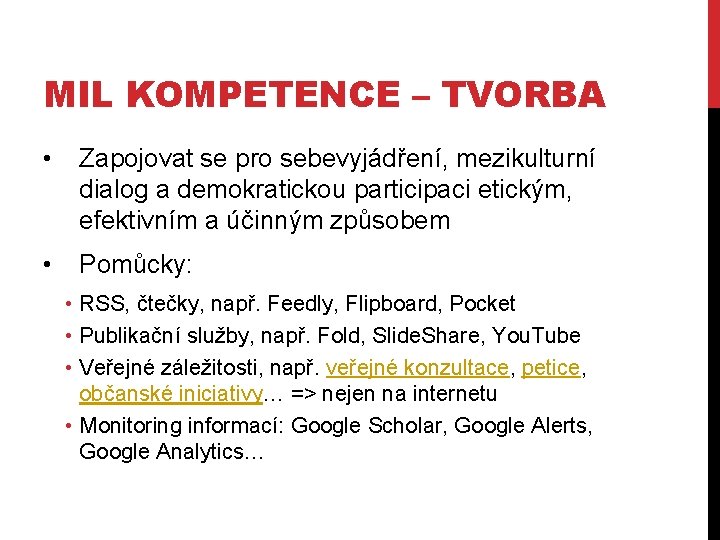 MIL KOMPETENCE – TVORBA

• Zapojovat se pro sebevyjádření, mezikulturní dialog a demokratickou participaci etickým, efektivním a účinným způsobem

• Pomůcky:

• RSS, čtečky, např. Feedly, Flipboard, Pocket

• Publikační služby, např. Fold, SlideShare, YouTube

• Veřejné záležitosti, např. veřejné konzultace, petice, občanské iniciativy… => nejen na internetu

• Monitoring informací: Google Scholar, Google Alerts, Google Analytics…